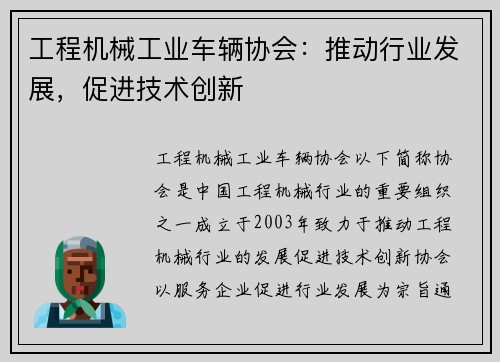 工程机械工业车辆协会：推动行业发展，促进技术创新

工程机械工业车辆协会以下简称协会是中国工程机械行业的重要组织之一成立于2003年致力于推动工程机械行业的发展促进技术创新协会以服务企业促进行业发展为宗旨通